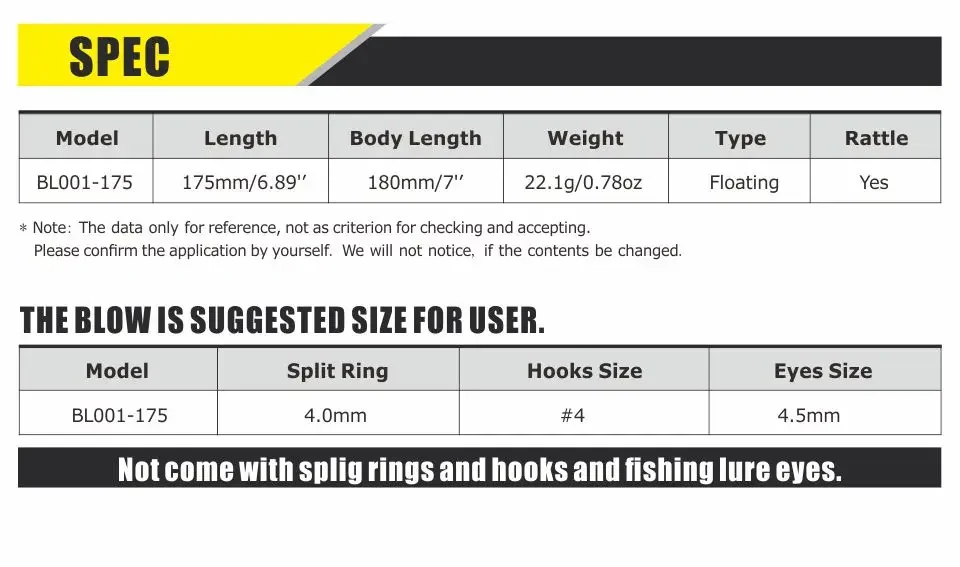 SPEC

| Model | Length | Body Length | Weight | Type | Rattle |
|---|---|---|---|---|---|
| BL001-175 | 175mm/6.89'' | 180mm/7'' | 22.1g/0.78oz | Floating | Yes |

* Note: The data only for reference, not as criterion for checking and accepting.
Please confirm the application by yourself. We will not notice, if the contents be changed.

THE BLOW IS SUGGESTED SIZE FOR USER.

| Model | Split Ring | Hooks Size | Eyes Size |
|---|---|---|---|
| BL001-175 | 4.0mm | #4 | 4.5mm |

Not come with splig rings and hooks and fishing lure eyes.